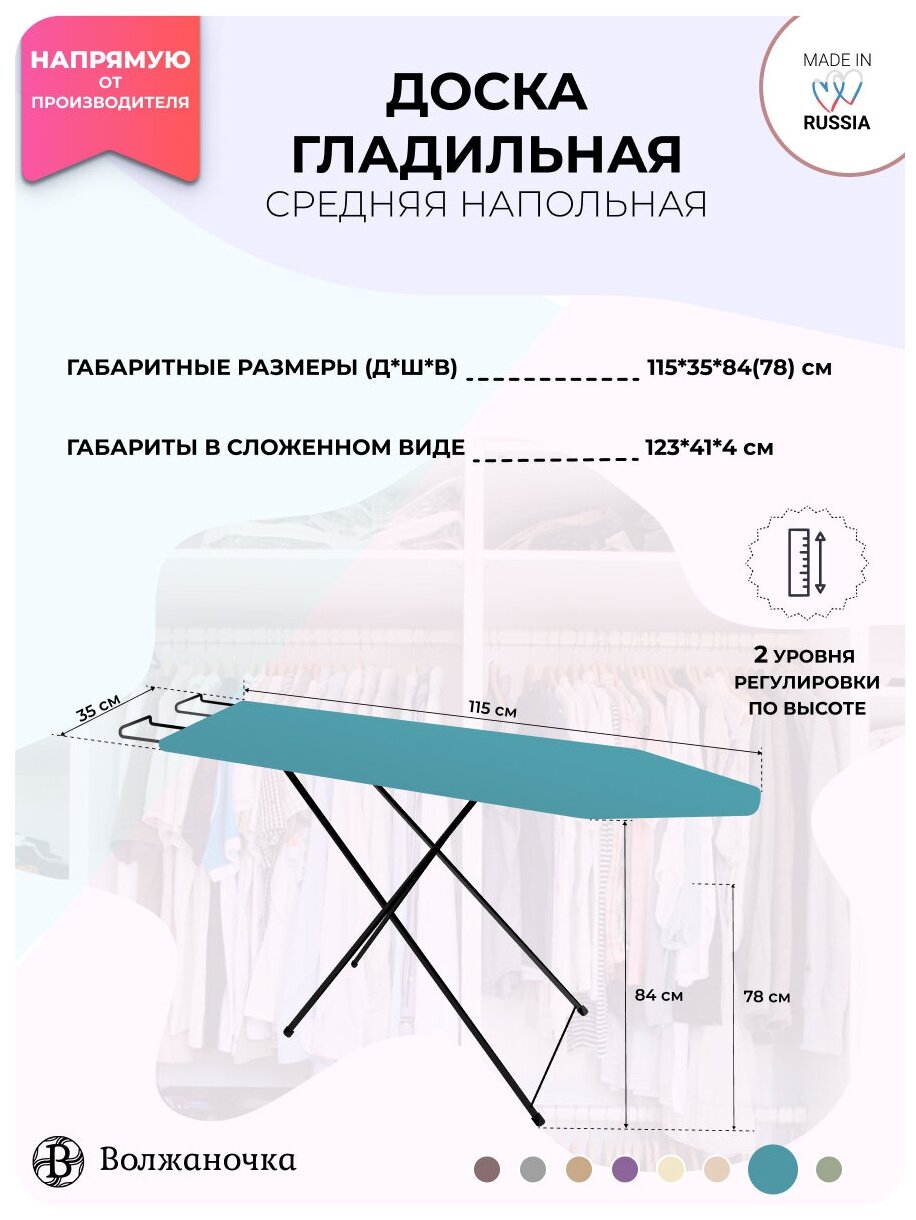 НАПРЯМУЮ
ОТ
ПРОИЗВОДИТЕЛЯ

ДОСКА
ГЛАДИЛЬНАЯ
СРЕДНЯЯ НАПОЛЬНАЯ

MADE IN
RUSSIA

ГАБАРИТНЫЕ РАЗМЕРЫ (Д*Ш*В) 115*35*84(78) см

ГАБАРИТЫ В СЛОЖЕННОМ ВИДЕ 123*41*4 см

2 УРОВНЯ
РЕГУЛИРОВКИ
ПО ВЫСОТЕ

35 см

115 см

84 см

78 см

Волжаночка